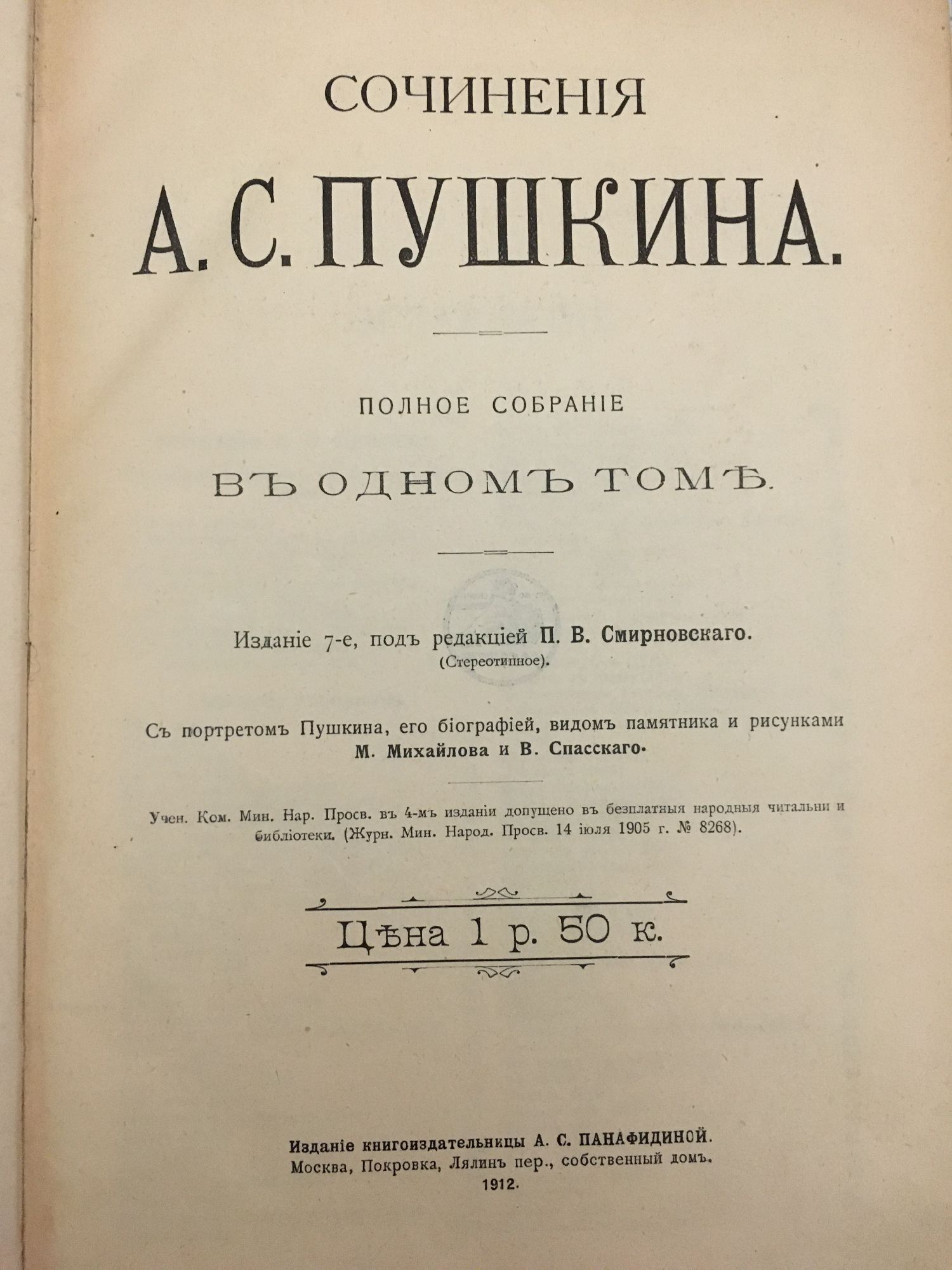 СОЧИНЕНІЯ

А. С. ПУШКИНА.

ПОЛНОЕ СОБРАНІЕ

ВЪ ОДНОМЪ ТОМѢ.

Изданіе 7-е, подъ редакціей П. В. Смирновскаго.
(Стереотипное).

Съ портретомъ Пушкина, его біографіей, видомъ памятника и рисунками
М. Михайлова и В. Спасскаго.

Учен. Ком. Мин. Нар. Просв. въ 4-мъ изданіи допущено въ безплатныя народныя читальни и библіотеки. (Журн. Мин. Народ. Просв. 14 іюля 1905 г. № 8268).

Цѣна 1 р. 50 к.

Изданіе книгоиздательницы А. С. ПАНАФИДИНОЙ.
Москва, Покровка, Лялинъ пер., собственный домъ.
1912.